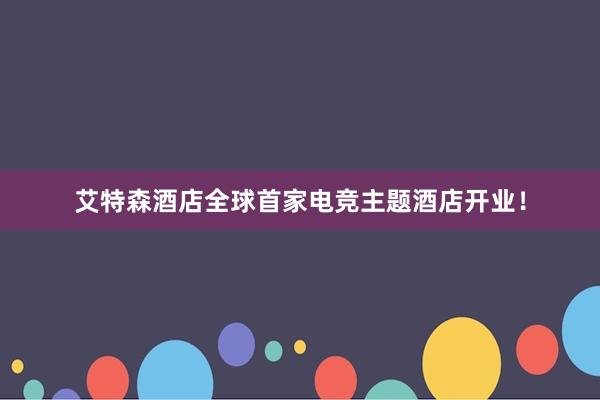 艾特森酒店全球首家电竞主题酒店开业！